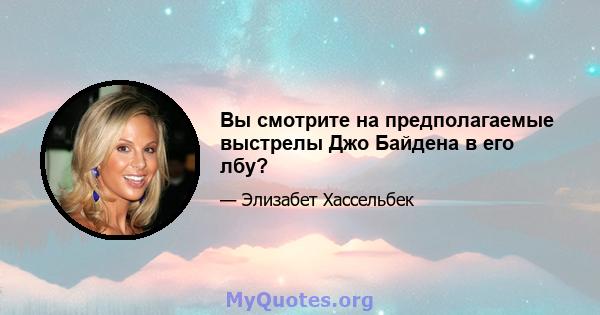 Вы смотрите на предполагаемые выстрелы Джо Байдена в его лбу?

— Элизабет Хассельбек

MyQuotes.org